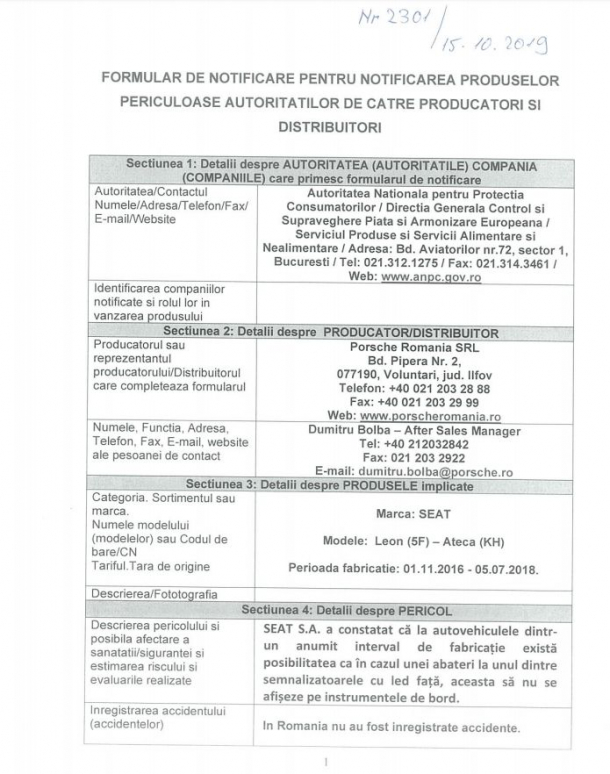 Nr 2301 / 15. 10. 2019

FORMULAR DE NOTIFICARE PENTRU NOTIFICAREA PRODUSELOR PERICULOASE AUTORITATILOR DE CATRE PRODUCATORI SI DISTRIBUITORI

| Sectiunea 1: Detalii despre AUTORITATEA (AUTORITATILE) COMPANIA (COMPANIILE) care primesc formularul de notificare | |
|---|---|
| Autoritatea/Contactul Numele/Adresa/Telefon/Fax/ E-mail/Website | Autoritatea Nationala pentru Protectia Consumatorilor / Directia Generala Control si Supraveghere Piata si Armonizare Europeana / Serviciul Produse si Servicii Alimentare si Nealimentare / Adresa: Bd. Aviatorilor nr.72, sector 1, Bucuresti / Tel: 021.312.1275 / Fax: 021.314.3461 / Web: www.anpc.gov.ro |
| Identificarea companiilor notificate si rolul lor in vanzarea produsului | |
| Sectiunea 2: Detalii despre PRODUCATOR/DISTRIBUITOR | |
| Producatorul sau reprezentantul producatorului/Distribuitorul care completeaza formularul | Porsche Romania SRL Bd. Pipera Nr. 2, 077190, Voluntari, jud. Ilfov Telefon: +40 021 203 28 88 Fax: +40 021 203 29 99 Web: www.porscheromania.ro |
| Numele, Functia, Adresa, Telefon, Fax, E-mail, website ale pesoanei de contact | Dumitru Bolba – After Sales Manager Tel: +40 212032842 Fax: 021 203 2922 E-mail: dumitru.bolba@porsche.ro |
| Sectiunea 3: Detalii despre PRODUSELE implicate | |
| Categoria. Sortimentul sau marca. Numele modelului (modelelor) sau Codul de bare/CN Tariful.Tara de origine | Marca: SEAT Modele: Leon (5F) – Ateca (KH) Perioada fabricatie: 01.11.2016 - 05.07.2018. |
| Descrierea/Fotografia | |
| Sectiunea 4: Detalii despre PERICOL | |
| Descrierea pericolului si posibila afectare a sanatatii/sigurantei si estimarea riscului si evaluarile realizate | SEAT S.A. a constatat că la autovehiculele dintr-un anumit interval de fabricație există posibilitatea ca în cazul unei abateri la unul dintre semnalizatoarele cu led față, aceasta să nu se afișeze pe instrumentele de bord. |
| Inregistrarea accidentului (accidentelor) | In Romania nu au fost inregistrate accidente. |

1